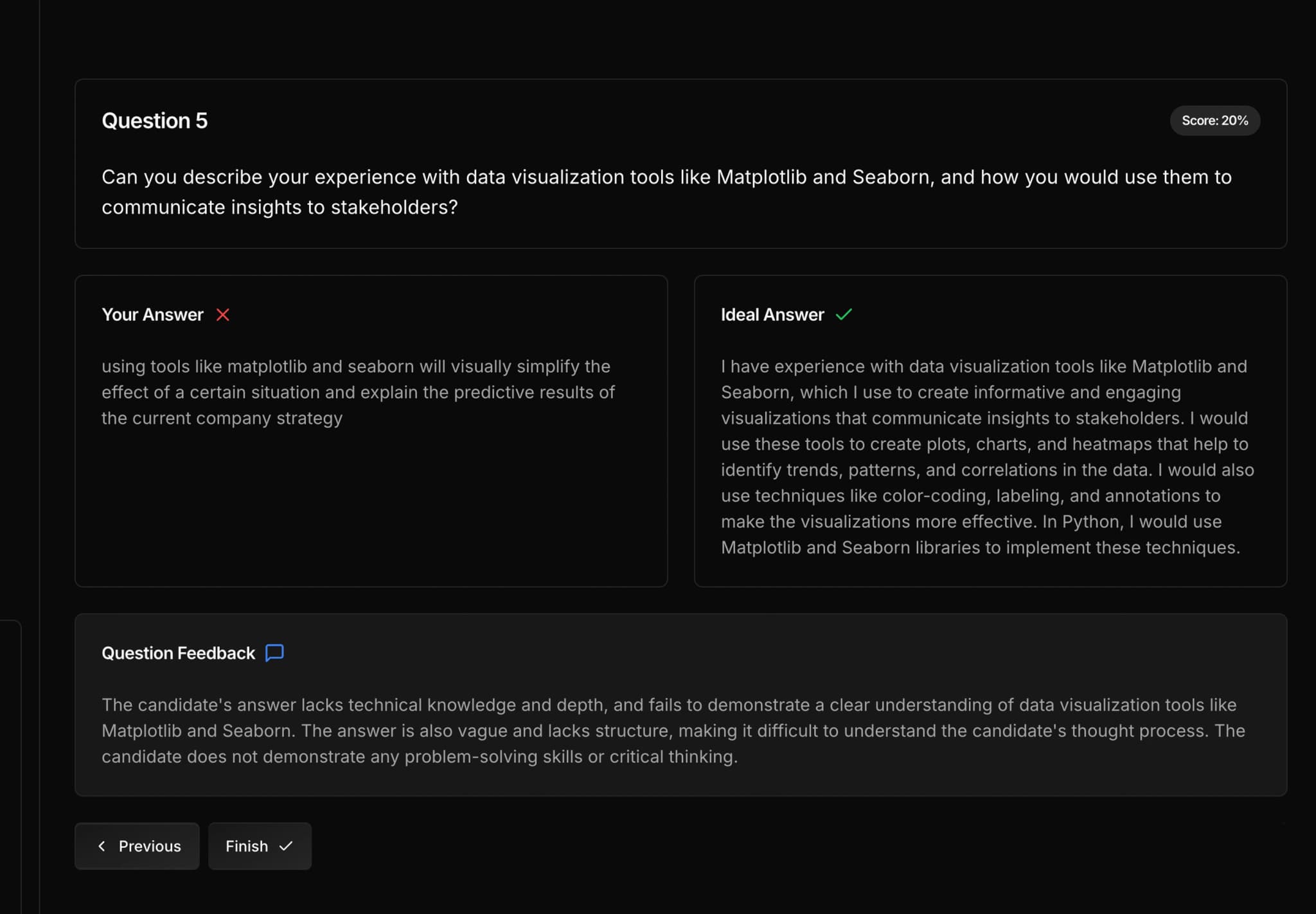 Question 5

Score: 20%

Can you describe your experience with data visualization tools like Matplotlib and Seaborn, and how you would use them to communicate insights to stakeholders?

Your Answer

using tools like matplotlib and seaborn will visually simplify the effect of a certain situation and explain the predictive results of the current company strategy

Ideal Answer

I have experience with data visualization tools like Matplotlib and Seaborn, which I use to create informative and engaging visualizations that communicate insights to stakeholders. I would use these tools to create plots, charts, and heatmaps that help to identify trends, patterns, and correlations in the data. I would also use techniques like color-coding, labeling, and annotations to make the visualizations more effective. In Python, I would use Matplotlib and Seaborn libraries to implement these techniques.

Question Feedback

The candidate's answer lacks technical knowledge and depth, and fails to demonstrate a clear understanding of data visualization tools like Matplotlib and Seaborn. The answer is also vague and lacks structure, making it difficult to understand the candidate's thought process. The candidate does not demonstrate any problem-solving skills or critical thinking.

Previous

Finish